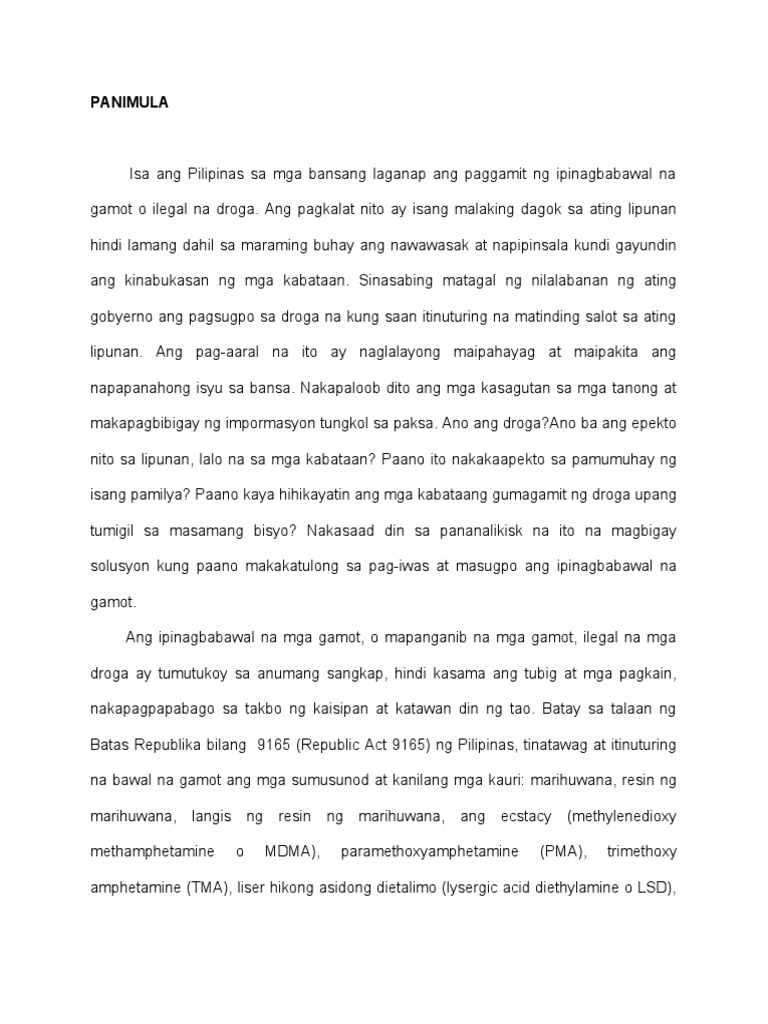 PANIMULA

Isa ang Pilipinas sa mga bansang laganap ang paggamit ng ipinagbabawal na gamot o ilegal na droga. Ang pagkalat nito ay isang malaking dagok sa ating lipunan hindi lamang dahil sa maraming buhay ang nawawasak at napipinsala kundi gayundin ang kinabukasan ng mga kabataan. Sinasabing matagal ng nilalabanan ng ating gobyerno ang pagsugpo sa droga na kung saan itinuturing na matinding salot sa ating lipunan. Ang pag-aaral na ito ay naglalayong maipahayag at maipakita ang napapanahong isyu sa bansa. Nakapaloob dito ang mga kasagutan sa mga tanong at makapagbibigay ng impormasyon tungkol sa paksa. Ano ang droga?Ano ba ang epekto nito sa lipunan, lalo na sa mga kabataan? Paano ito nakakaapekto sa pamumuhay ng isang pamilya? Paano kaya hihikayatin ang mga kabataang gumagamit ng droga upang tumigil sa masamang bisyo? Nakasaad din sa pananalikisk na ito na magbigay solusyon kung paano makakatulong sa pag-iwas at masugpo ang ipinagbabawal na gamot.

Ang ipinagbabawal na mga gamot, o mapanganib na mga gamot, ilegal na mga droga ay tumutukoy sa anumang sangkap, hindi kasama ang tubig at mga pagkain, nakapagpapabago sa takbo ng kaisipan at katawan din ng tao. Batay sa talaan ng Batas Republika bilang 9165 (Republic Act 9165) ng Pilipinas, tinatawag at itinuturing na bawal na gamot ang mga sumusunod at kanilang mga kauri: marihuwana, resin ng marihuwana, langis ng resin ng marihuwana, ang ecstacy (methylenedioxy methamphetamine o MDMA), paramethoxyamphetamine (PMA), trimethoxy amphetamine (TMA), liser hikong asidong dietalimo (lysergic acid diethylamine o LSD),